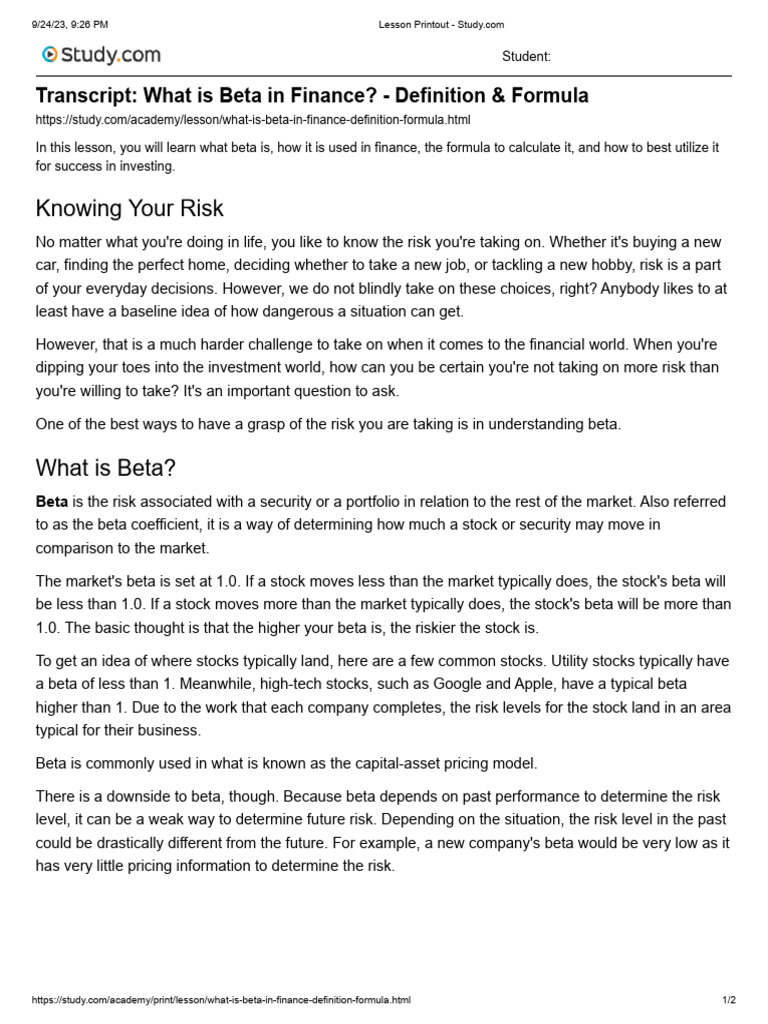 9/24/23, 9:26 PM

Lesson Printout - Study.com

Study.com

Student:

Transcript: What is Beta in Finance? - Definition & Formula

https://study.com/academy/lesson/what-is-beta-in-finance-definition-formula.html

In this lesson, you will learn what beta is, how it is used in finance, the formula to calculate it, and how to best utilize it for success in investing.

Knowing Your Risk

No matter what you're doing in life, you like to know the risk you're taking on. Whether it's buying a new car, finding the perfect home, deciding whether to take a new job, or tackling a new hobby, risk is a part of your everyday decisions. However, we do not blindly take on these choices, right? Anybody likes to at least have a baseline idea of how dangerous a situation can get.

However, that is a much harder challenge to take on when it comes to the financial world. When you're dipping your toes into the investment world, how can you be certain you're not taking on more risk than you're willing to take? It's an important question to ask.

One of the best ways to have a grasp of the risk you are taking is in understanding beta.

What is Beta?

Beta is the risk associated with a security or a portfolio in relation to the rest of the market. Also referred to as the beta coefficient, it is a way of determining how much a stock or security may move in comparison to the market.

The market's beta is set at 1.0. If a stock moves less than the market typically does, the stock's beta will be less than 1.0. If a stock moves more than the market typically does, the stock's beta will be more than 1.0. The basic thought is that the higher your beta is, the riskier the stock is.

To get an idea of where stocks typically land, here are a few common stocks. Utility stocks typically have a beta of less than 1. Meanwhile, high-tech stocks, such as Google and Apple, have a typical beta higher than 1. Due to the work that each company completes, the risk levels for the stock land in an area typical for their business.

Beta is commonly used in what is known as the capital-asset pricing model.

There is a downside to beta, though. Because beta depends on past performance to determine the risk level, it can be a weak way to determine future risk. Depending on the situation, the risk level in the past could be drastically different from the future. For example, a new company's beta would be very low as it has very little pricing information to determine the risk.

https://study.com/academy/print/lesson/what-is-beta-in-finance-definition-formula.html

1/2